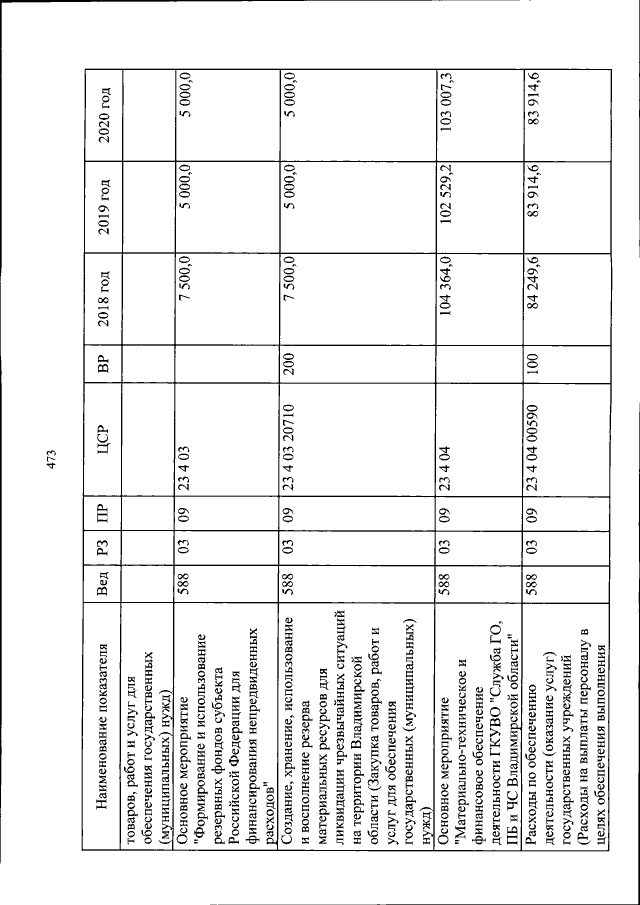 473

| Наименование показателя | Вед | РЗ | ПР | ЦСР | ВР | 2018 год | 2019 год | 2020 год |
|---|---|---|---|---|---|---|---|---|
| товаров, работ и услуг для обеспечения государственных (муниципальных) нужд) | | | | | | | | |
| Основное мероприятие "Формирование и использование резервных фондов субъекта Российской Федерации для финансирования непредвиденных расходов" | 588 | 03 | 09 | 23 4 03 | | 7 500,0 | 5 000,0 | 5 000,0 |
| Создание, хранение, использование и восполнение резерва материальных ресурсов для ликвидации чрезвычайных ситуаций на территории Владимирской области (Закупка товаров, работ и услуг для обеспечения государственных (муниципальных) нужд) | 588 | 03 | 09 | 23 4 03 20710 | 200 | 7 500,0 | 5 000,0 | 5 000,0 |
| Основное мероприятие "Материально-техническое и финансовое обеспечение деятельности ГКУВО "Служба ГО, ПБ и ЧС Владимирской области" | 588 | 03 | 09 | 23 4 04 | | 104 364,0 | 102 529,2 | 103 007,3 |
| Расходы по обеспечению деятельности (оказание услуг) государственных учреждений (Расходы на выплаты персоналу в целях обеспечения выполнения | 588 | 03 | 09 | 23 4 04 00590 | 100 | 84 249,6 | 83 914,6 | 83 914,6 |